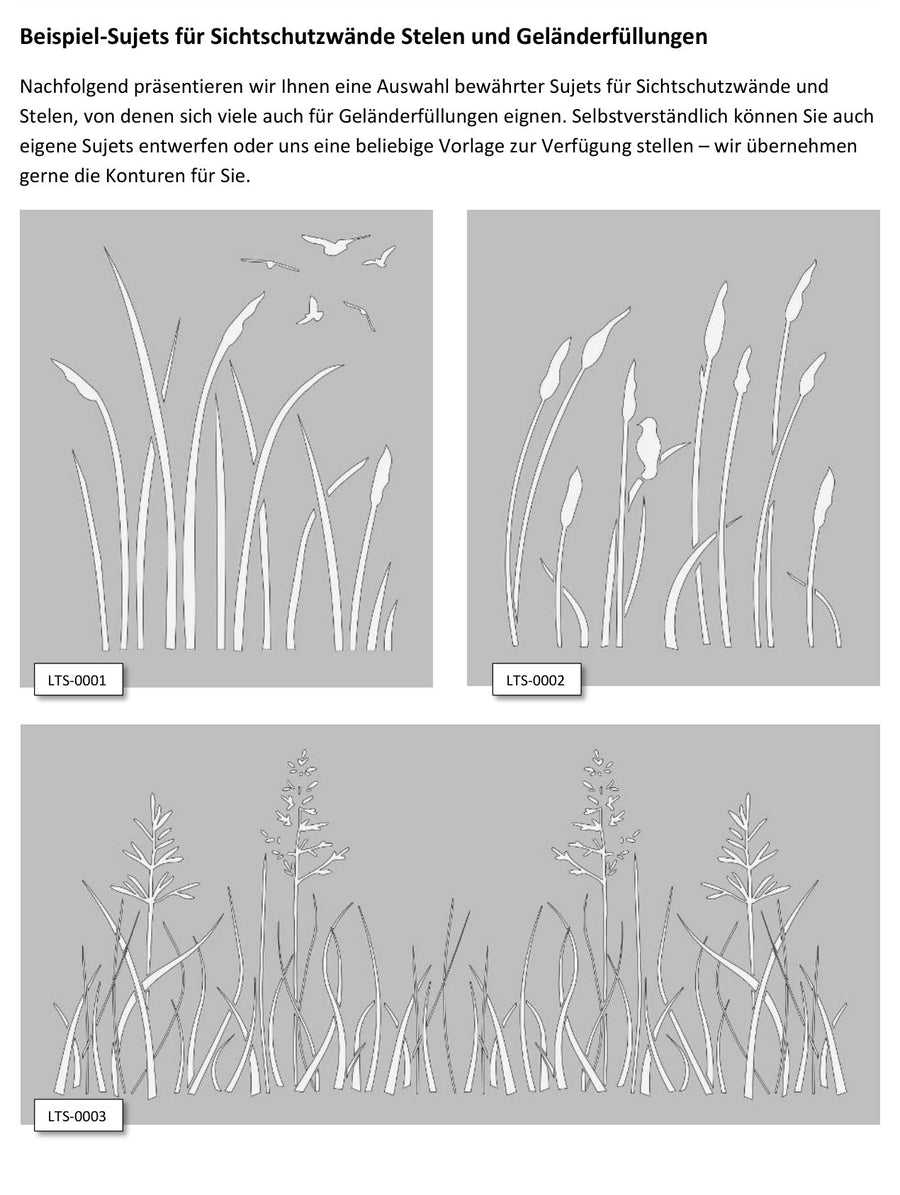 Beispiel-Sujets für Sichtschutzwände Stelen und Geländerfüllungen

Nachfolgend präsentieren wir Ihnen eine Auswahl bewährter Sujets für Sichtschutzwände und Stelen, von denen sich viele auch für Geländerfüllungen eignen. Selbstverständlich können Sie auch eigene Sujets entwerfen oder uns eine beliebige Vorlage zur Verfügung stellen – wir übernehmen gerne die Konturen für Sie.

LTS-0001

LTS-0002

LTS-0003